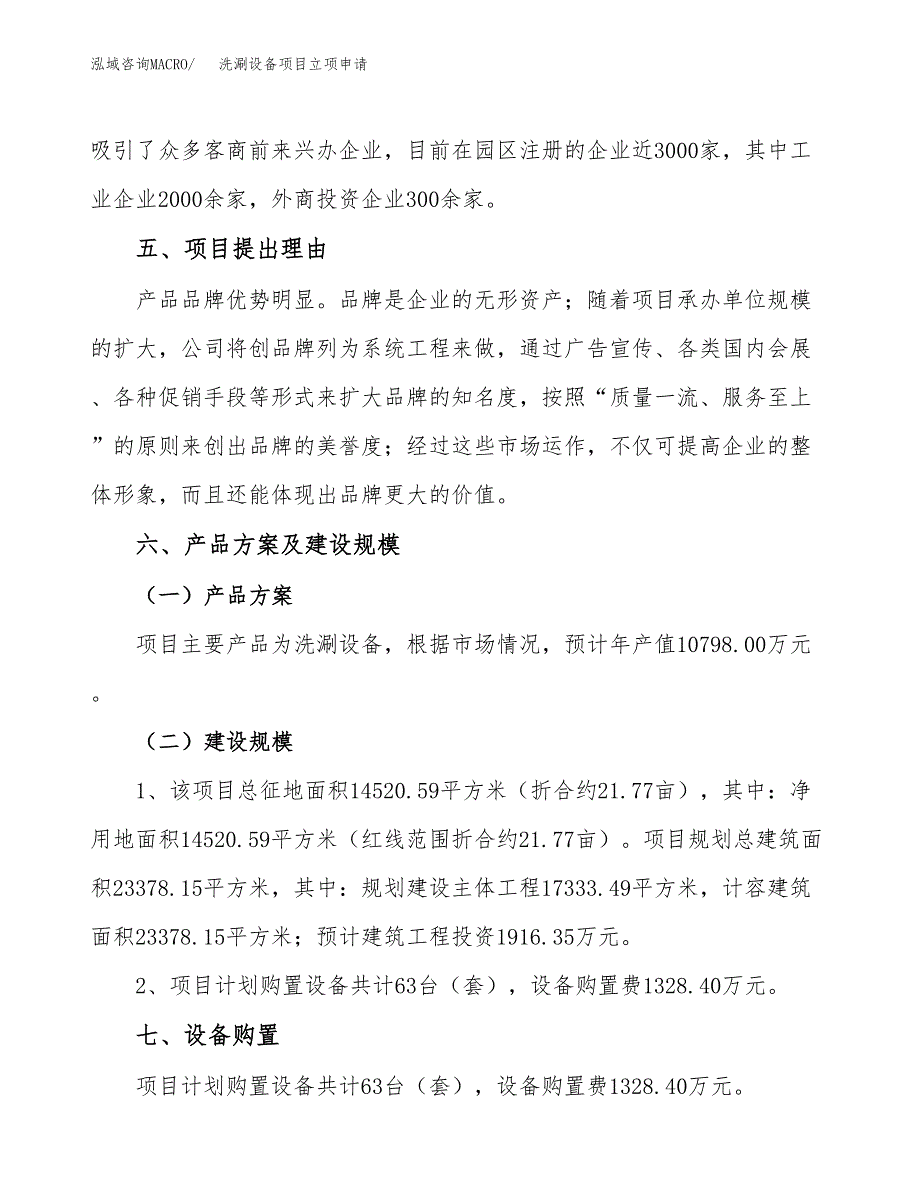 泓域咨询MACRO/ 洗涮设备项目立项申请

吸引了众多客商前来兴办企业，目前在园区注册的企业近3000家，其中工业企业2000余家，外商投资企业300余家。

五、项目提出理由

产品品牌优势明显。品牌是企业的无形资产；随着项目承办单位规模的扩大，公司将创品牌列为系统工程来做，通过广告宣传、各类国内会展、各种促销手段等形式来扩大品牌的知名度，按照“质量一流、服务至上”的原则来创出品牌的美誉度；经过这些市场运作，不仅可提高企业的整体形象，而且还能体现出品牌更大的价值。

六、产品方案及建设规模

（一）产品方案

项目主要产品为洗涮设备，根据市场情况，预计年产值10798.00万元。

（二）建设规模

1、该项目总征地面积14520.59平方米（折合约21.77亩），其中：净用地面积14520.59平方米（红线范围折合约21.77亩）。项目规划总建筑面积23378.15平方米，其中：规划建设主体工程17333.49平方米，计容建筑面积23378.15平方米；预计建筑工程投资1916.35万元。

2、项目计划购置设备共计63台（套），设备购置费1328.40万元。

七、设备购置

项目计划购置设备共计63台（套），设备购置费1328.40万元。